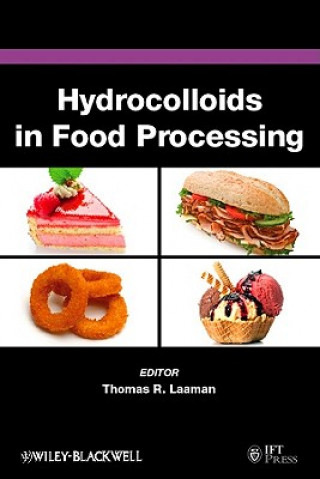 Hydrocolloids in Food Processing

EDITOR
Thomas R. Laaman

WILEY-BLACKWELL

IFT PRESS